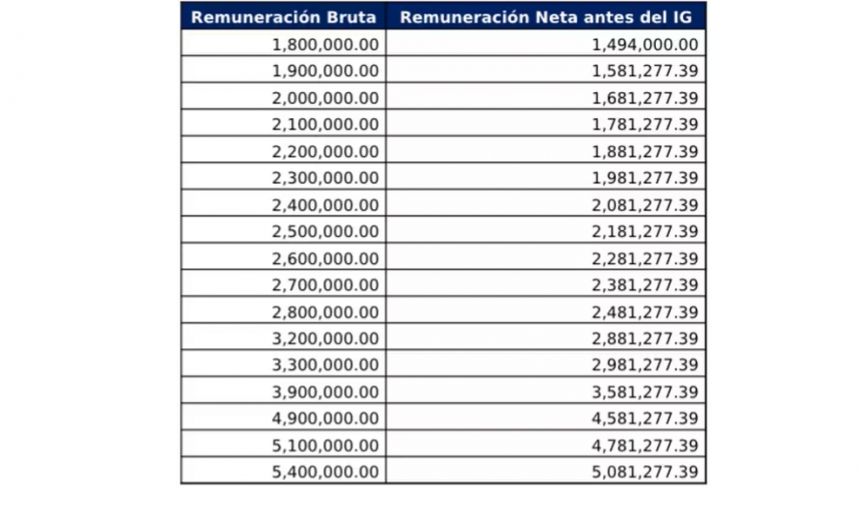 | Remuneración Bruta | Remuneración Neta antes del IG |
|---|---|
| 1,800,000.00 | 1,494,000.00 |
| 1,900,000.00 | 1,581,277.39 |
| 2,000,000.00 | 1,681,277.39 |
| 2,100,000.00 | 1,781,277.39 |
| 2,200,000.00 | 1,881,277.39 |
| 2,300,000.00 | 1,981,277.39 |
| 2,400,000.00 | 2,081,277.39 |
| 2,500,000.00 | 2,181,277.39 |
| 2,600,000.00 | 2,281,277.39 |
| 2,700,000.00 | 2,381,277.39 |
| 2,800,000.00 | 2,481,277.39 |
| 3,200,000.00 | 2,881,277.39 |
| 3,300,000.00 | 2,981,277.39 |
| 3,900,000.00 | 3,581,277.39 |
| 4,900,000.00 | 4,581,277.39 |
| 5,100,000.00 | 4,781,277.39 |
| 5,400,000.00 | 5,081,277.39 |